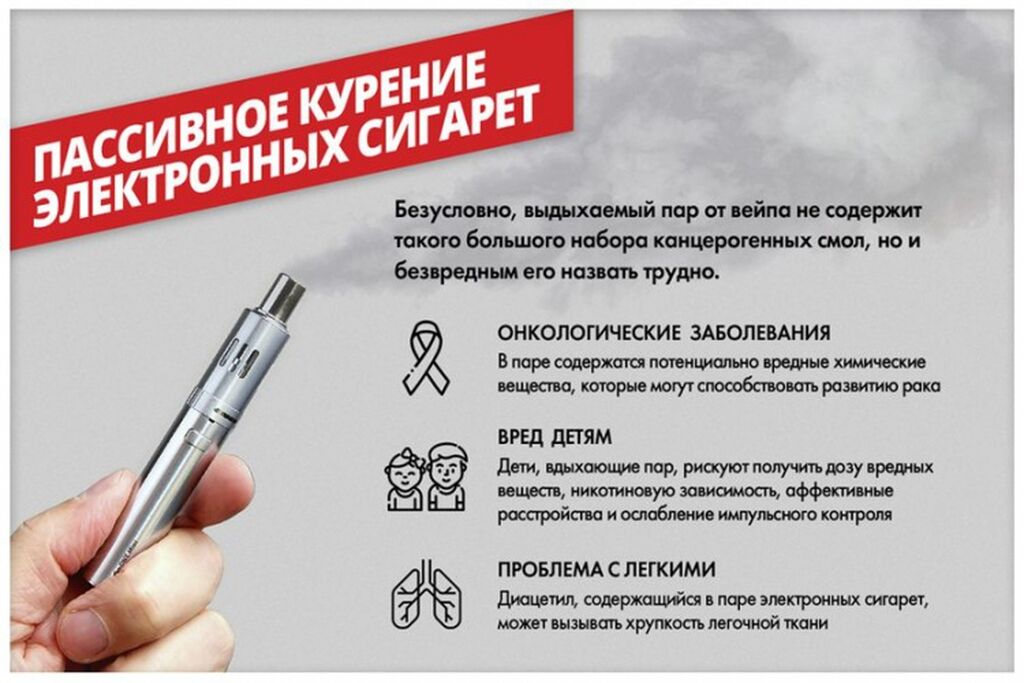 ПАССИВНОЕ КУРЕНИЕ ЭЛЕКТРОННЫХ СИГАРЕТ

Безусловно, выдыхаемый пар от вейпа не содержит такого большого набора канцерогенных смол, но и безвредным его назвать трудно.

ОНКОЛОГИЧЕСКИЕ ЗАБОЛЕВАНИЯ
В паре содержатся потенциально вредные химические вещества, которые могут способствовать развитию рака

ВРЕД ДЕТЯМ
Дети, вдыхающие пар, рискуют получить дозу вредных веществ, никотиновую зависимость, аффективные расстройства и ослабление импульсного контроля

ПРОБЛЕМА С ЛЕГКИМИ
Диацетил, содержащийся в паре электронных сигарет, может вызывать хрупкость легочной ткани